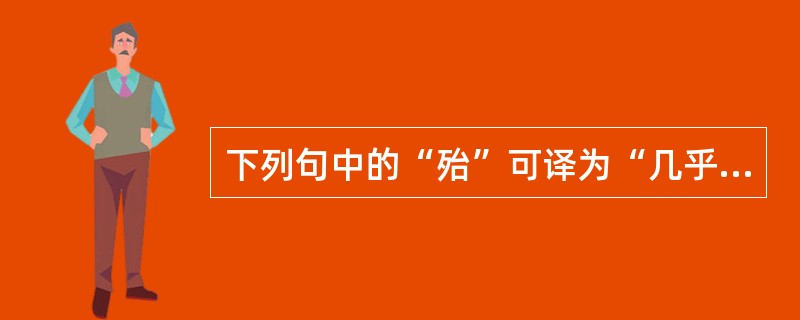 下列句中的“殆”可译为“几乎...